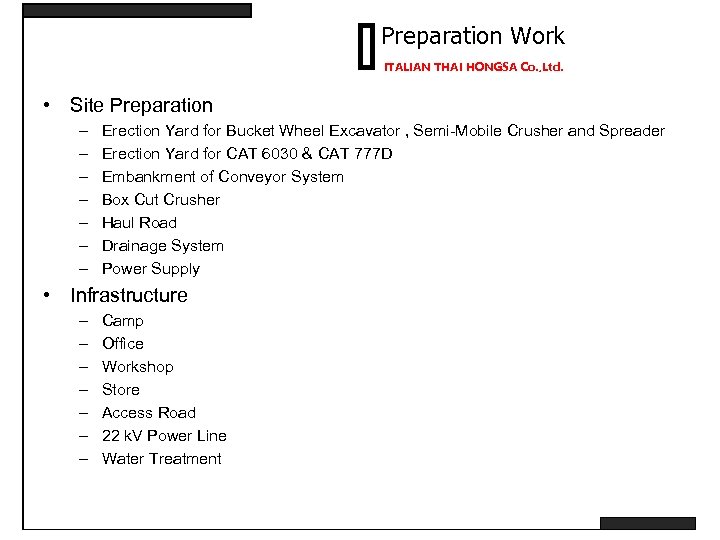 Preparation Work
ITALIAN THAI HONGSA Co.,Ltd.

• Site Preparation
– Erection Yard for Bucket Wheel Excavator , Semi-Mobile Crusher and Spreader
– Erection Yard for CAT 6030 & CAT 777D
– Embankment of Conveyor System
– Box Cut Crusher
– Haul Road
– Drainage System
– Power Supply
• Infrastructure
– Camp
– Office
– Workshop
– Store
– Access Road
– 22 kV Power Line
– Water Treatment